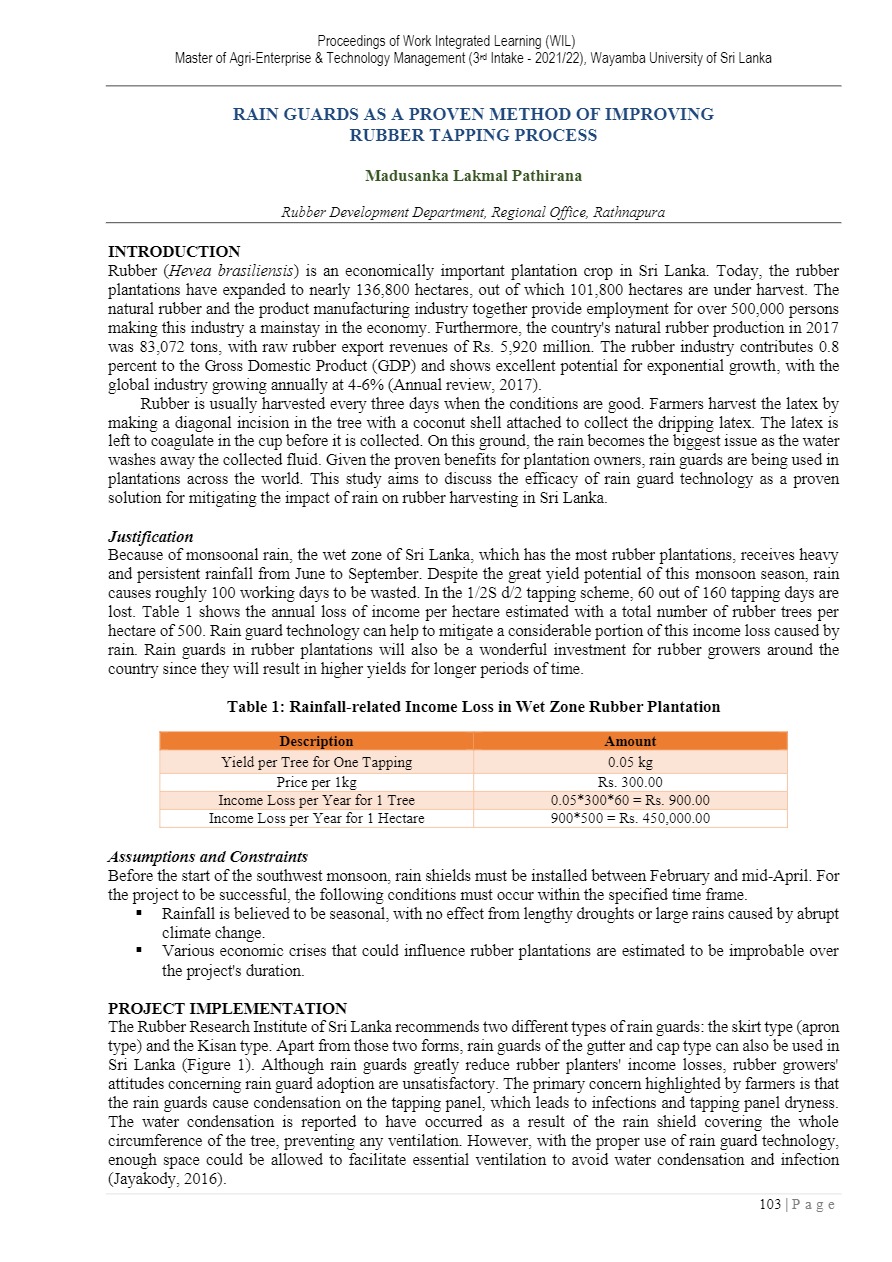 Proceedings of Work Integrated Learning (WIL)
Master of Agri-Enterprise & Technology Management (3rd Intake - 2021/22), Wayamba University of Sri Lanka

RAIN GUARDS AS A PROVEN METHOD OF IMPROVING RUBBER TAPPING PROCESS

Madusanka Lakmal Pathirana

Rubber Development Department, Regional Office, Rathnapura

INTRODUCTION
Rubber (Hevea brasiliensis) is an economically important plantation crop in Sri Lanka. Today, the rubber plantations have expanded to nearly 136,800 hectares, out of which 101,800 hectares are under harvest. The natural rubber and the product manufacturing industry together provide employment for over 500,000 persons making this industry a mainstay in the economy. Furthermore, the country's natural rubber production in 2017 was 83,072 tons, with raw rubber export revenues of Rs. 5,920 million. The rubber industry contributes 0.8 percent to the Gross Domestic Product (GDP) and shows excellent potential for exponential growth, with the global industry growing annually at 4-6% (Annual review, 2017).

Rubber is usually harvested every three days when the conditions are good. Farmers harvest the latex by making a diagonal incision in the tree with a coconut shell attached to collect the dripping latex. The latex is left to coagulate in the cup before it is collected. On this ground, the rain becomes the biggest issue as the water washes away the collected fluid. Given the proven benefits for plantation owners, rain guards are being used in plantations across the world. This study aims to discuss the efficacy of rain guard technology as a proven solution for mitigating the impact of rain on rubber harvesting in Sri Lanka.

Justification
Because of monsoonal rain, the wet zone of Sri Lanka, which has the most rubber plantations, receives heavy and persistent rainfall from June to September. Despite the great yield potential of this monsoon season, rain causes roughly 100 working days to be wasted. In the 1/2S d/2 tapping scheme, 60 out of 160 tapping days are lost. Table 1 shows the annual loss of income per hectare estimated with a total number of rubber trees per hectare of 500. Rain guard technology can help to mitigate a considerable portion of this income loss caused by rain. Rain guards in rubber plantations will also be a wonderful investment for rubber growers around the country since they will result in higher yields for longer periods of time.

Table 1: Rainfall-related Income Loss in Wet Zone Rubber Plantation

| Description | Amount |
|---|---|
| Yield per Tree for One Tapping | 0.05 kg |
| Price per 1kg | Rs. 300.00 |
| Income Loss per Year for 1 Tree | 0.05*300*60 = Rs. 900.00 |
| Income Loss per Year for 1 Hectare | 900*500 = Rs. 450,000.00 |

Assumptions and Constraints
Before the start of the southwest monsoon, rain shields must be installed between February and mid-April. For the project to be successful, the following conditions must occur within the specified time frame.
▪ Rainfall is believed to be seasonal, with no effect from lengthy droughts or large rains caused by abrupt climate change.
▪ Various economic crises that could influence rubber plantations are estimated to be improbable over the project's duration.

PROJECT IMPLEMENTATION
The Rubber Research Institute of Sri Lanka recommends two different types of rain guards: the skirt type (apron type) and the Kisan type. Apart from those two forms, rain guards of the gutter and cap type can also be used in Sri Lanka (Figure 1). Although rain guards greatly reduce rubber planters' income losses, rubber growers' attitudes concerning rain guard adoption are unsatisfactory. The primary concern highlighted by farmers is that the rain guards cause condensation on the tapping panel, which leads to infections and tapping panel dryness. The water condensation is reported to have occurred as a result of the rain shield covering the whole circumference of the tree, preventing any ventilation. However, with the proper use of rain guard technology, enough space could be allowed to facilitate essential ventilation to avoid water condensation and infection (Jayakody, 2016).

103 | P a g e